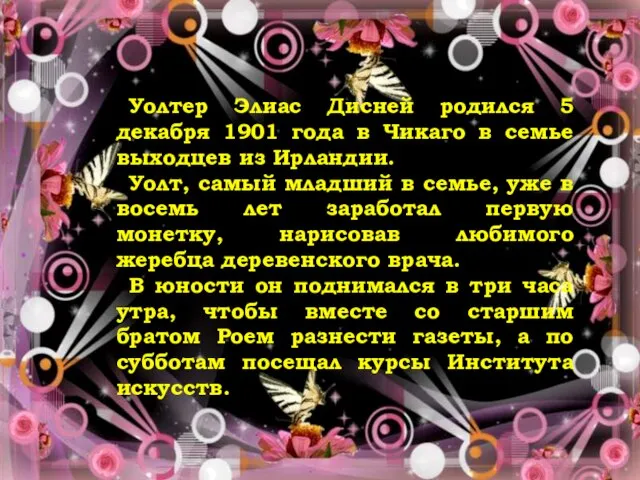 Уолтер Элиас Дисней родился 5 декабря 1901 года в Чикаго в семье выходцев из Ирландии.

Уолт, самый младший в семье, уже в восемь лет заработал первую монетку, нарисовав любимого жеребца деревенского врача.

В юности он поднимался в три часа утра, чтобы вместе со старшим братом Роем разнести газеты, а по субботам посещал курсы Института искусств.